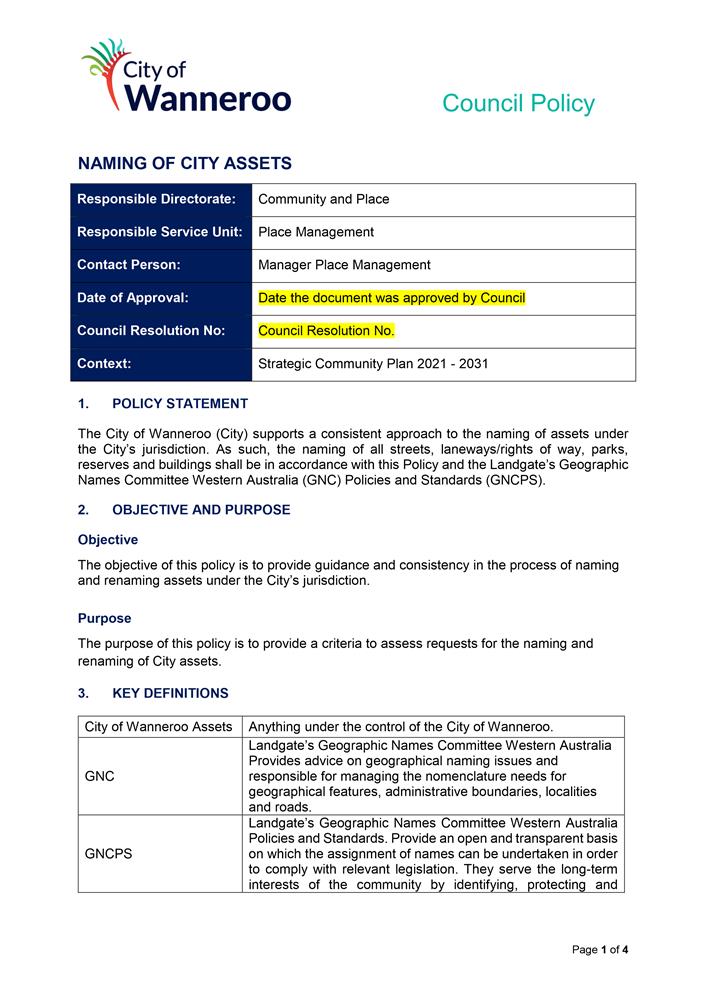 City of Wanneroo

Council Policy

NAMING OF CITY ASSETS

| Responsible Directorate: | Community and Place |
|---|---|
| Responsible Service Unit: | Place Management |
| Contact Person: | Manager Place Management |
| Date of Approval: | Date the document was approved by Council |
| Council Resolution No: | Council Resolution No. |
| Context: | Strategic Community Plan 2021 - 2031 |

1. POLICY STATEMENT

The City of Wanneroo (City) supports a consistent approach to the naming of assets under the City's jurisdiction. As such, the naming of all streets, laneways/rights of way, parks, reserves and buildings shall be in accordance with this Policy and the Landgate's Geographic Names Committee Western Australia (GNC) Policies and Standards (GNCPS).

2. OBJECTIVE AND PURPOSE

Objective

The objective of this policy is to provide guidance and consistency in the process of naming and renaming assets under the City's jurisdiction.

Purpose

The purpose of this policy is to provide a criteria to assess requests for the naming and renaming of City assets.

3. KEY DEFINITIONS

| City of Wanneroo Assets | Anything under the control of the City of Wanneroo. |
|---|---|
| GNC | Landgate's Geographic Names Committee Western Australia Provides advice on geographical naming issues and responsible for managing the nomenclature needs for geographical features, administrative boundaries, localities and roads. |
| GNCPS | Landgate's Geographic Names Committee Western Australia Policies and Standards. Provide an open and transparent basis on which the assignment of names can be undertaken in order to comply with relevant legislation. They serve the long-term interests of the community by identifying, protecting and |

Page 1 of 4